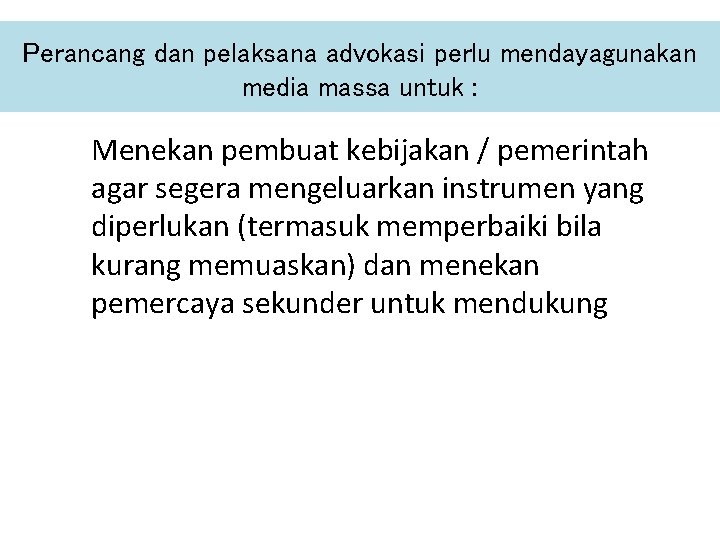 Perancang dan pelaksana advokasi perlu mendayagunakan media massa untuk :

Menekan pembuat kebijakan / pemerintah agar segera mengeluarkan instrumen yang diperlukan (termasuk memperbaiki bila kurang memuaskan) dan menekan pemercaya sekunder untuk mendukung